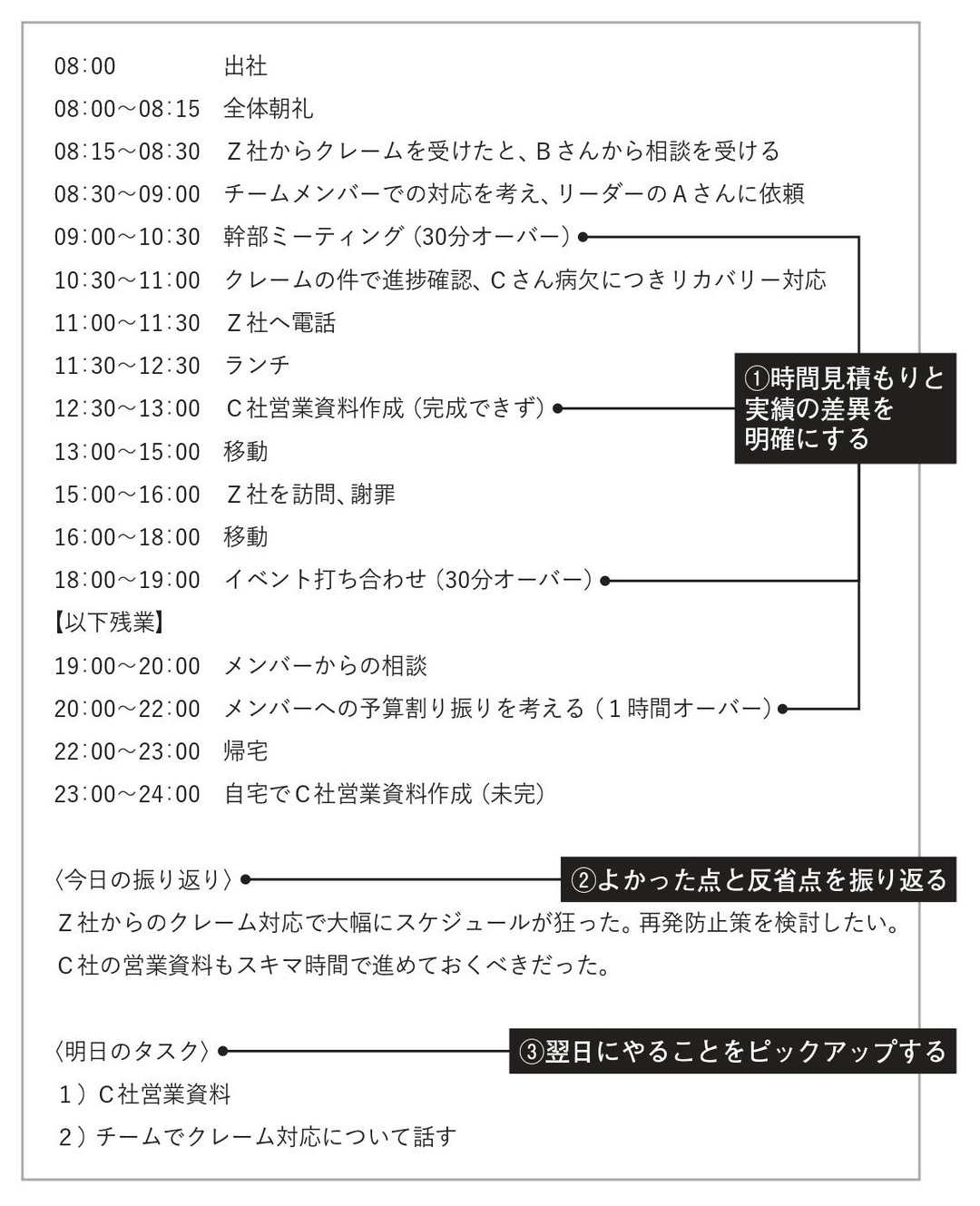 08:00　出社
08:00～08:15　全体朝礼
08:15～08:30　Z社からクレームを受けたと、Bさんから相談を受ける
08:30～09:00　チームメンバーでの対応を考え、リーダーのAさんに依頼
09:00～10:30　幹部ミーティング（30分オーバー）
10:30～11:00　クレームの件で進捗確認、Cさん病欠につきリカバリー対応
11:00～11:30　Z社へ電話
11:30～12:30　ランチ
12:30～13:00　C社営業資料作成（完成できず）
13:00～15:00　移動
15:00～16:00　Z社を訪問、謝罪
16:00～18:00　移動
18:00～19:00　イベント打ち合わせ（30分オーバー）
【以下残業】
19:00～20:00　メンバーからの相談
20:00～22:00　メンバーへの予算割り振りを考える（1時間オーバー）
22:00～23:00　帰宅
23:00～24:00　自宅でC社営業資料作成（未完）

①時間見積もりと実績の差異を明確にする

〈今日の振り返り〉
②よかった点と反省点を振り返る
Z社からのクレーム対応で大幅にスケジュールが狂った。再発防止策を検討したい。
C社の営業資料もスキマ時間で進めておくべきだった。

〈明日のタスク〉
③翌日にやることをピックアップする
1）C社営業資料
2）チームでクレーム対応について話す